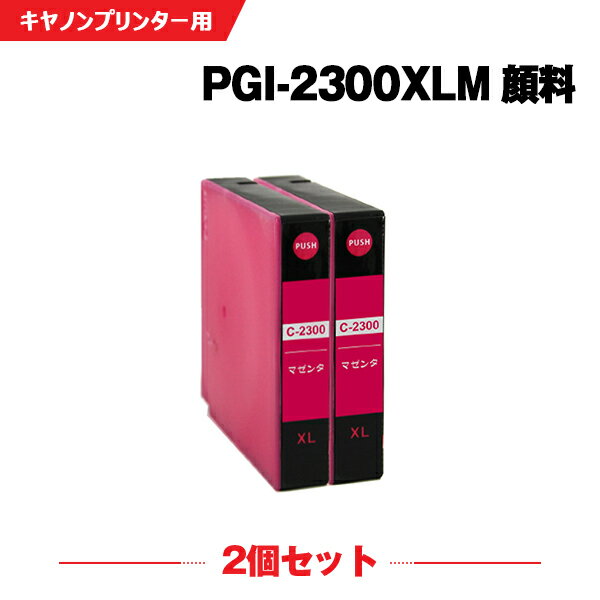 キヤノンプリンター用

PGI-2300XLM 顔料

PUSH

C-2300

マゼンタ

XL

PUSH

C-2300

マゼンタ

XL

2個セット